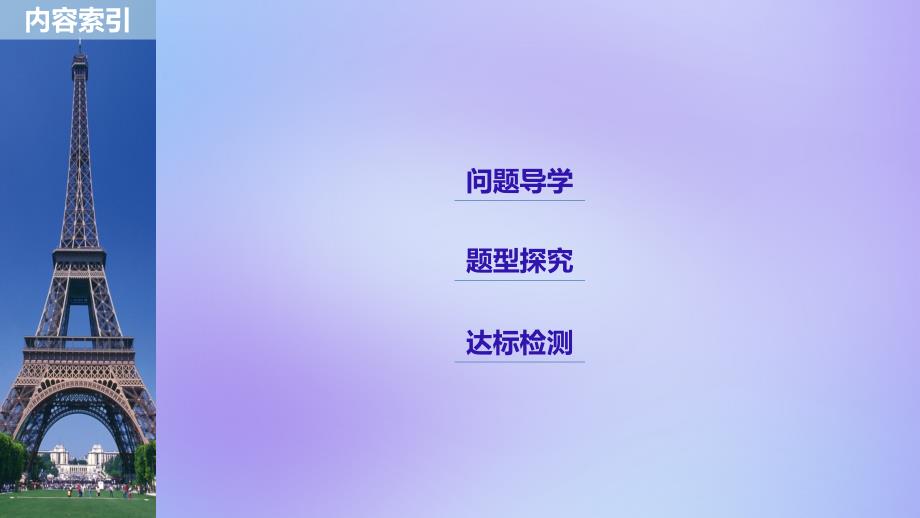 内容索引

问题导学

题型探究

达标检测